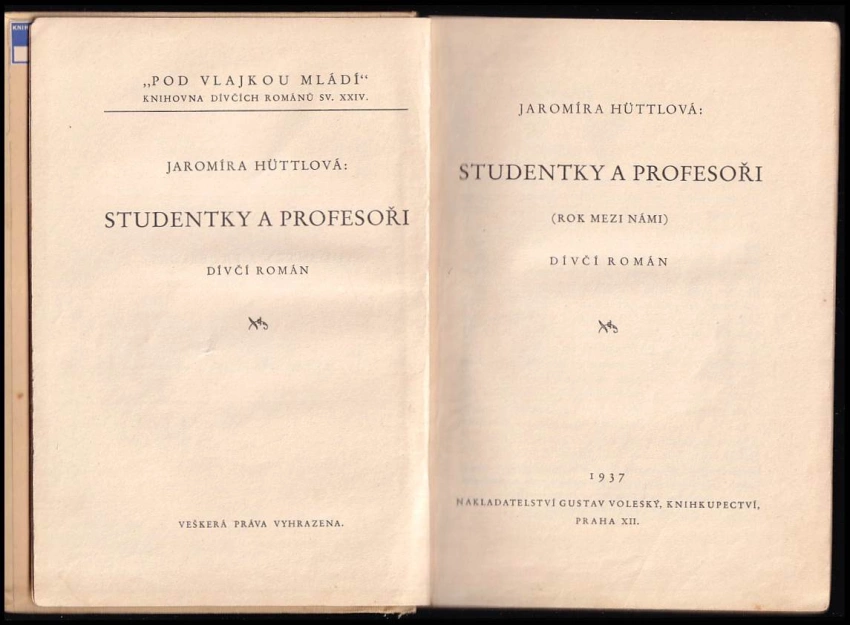 „POD VLAJKOU MLÁDÍ“
KNIHOVNA DÍVČÍCH ROMÁNŮ SV. XXIV.

JAROMÍRA HÜTTLOVÁ:

STUDENTKY A PROFESOŘI

DÍVČÍ ROMÁN

VEŠKERÁ PRÁVA VYHRAZENA.

JAROMÍRA HÜTTLOVÁ:

STUDENTKY A PROFESOŘI

(ROK MEZI NÁMI)

DÍVČÍ ROMÁN

1937

NAKLADATELSTVÍ GUSTAV VOLESKÝ, KNIHKUPECTVÍ,
PRAHA XII.